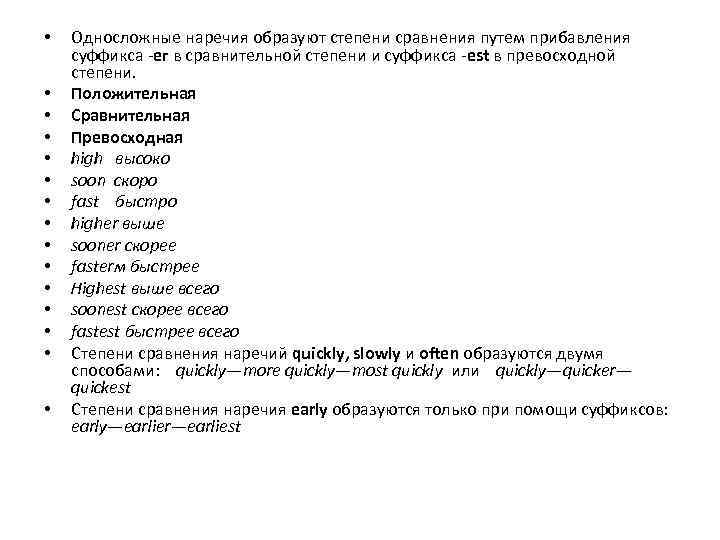 • Односложные наречия образуют степени сравнения путем прибавления суффикса -er в сравнительной степени и суффикса -est в превосходной степени.
• Положительная
• Сравнительная
• Превосходная
• high высоко
• soon скоро
• fast быстро
• higher выше
• sooner скорее
• fasterм быстрее
• Highest выше всего
• soonest скорее всего
• fastest быстрее всего
• Степени сравнения наречий quickly, slowly и often образуются двумя способами: quickly—more quickly—most quickly или quickly—quicker—quickest
• Степени сравнения наречия early образуются только при помощи суффиксов: early—earlier—earliest